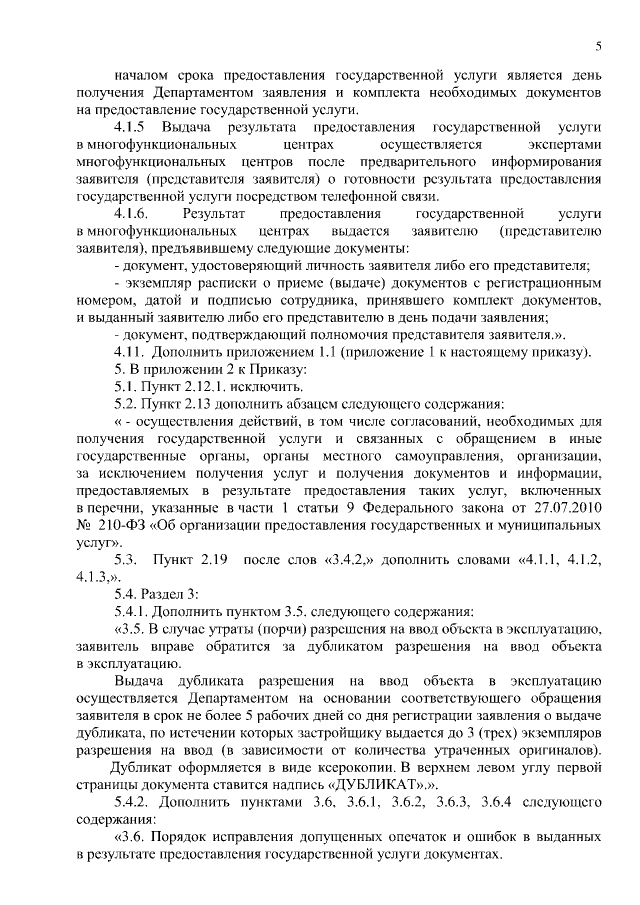 5

началом срока предоставления государственной услуги является день получения Департаментом заявления и комплекта необходимых документов на предоставление государственной услуги.

4.1.5 Выдача результата предоставления государственной услуги в многофункциональных центрах осуществляется экспертами многофункциональных центров после предварительного информирования заявителя (представителя заявителя) о готовности результата предоставления государственной услуги посредством телефонной связи.

4.1.6. Результат предоставления государственной услуги в многофункциональных центрах выдается заявителю (представителю заявителя), предъявившему следующие документы:

- документ, удостоверяющий личность заявителя либо его представителя;

- экземпляр расписки о приеме (выдаче) документов с регистрационным номером, датой и подписью сотрудника, принявшего комплект документов, и выданный заявителю либо его представителю в день подачи заявления;

- документ, подтверждающий полномочия представителя заявителя.».

4.11. Дополнить приложением 1.1 (приложение 1 к настоящему приказу).

5. В приложении 2 к Приказу:

5.1. Пункт 2.12.1. исключить.

5.2. Пункт 2.13 дополнить абзацем следующего содержания:

« - осуществления действий, в том числе согласований, необходимых для получения государственной услуги и связанных с обращением в иные государственные органы, органы местного самоуправления, организации, за исключением получения услуг и получения документов и информации, предоставляемых в результате предоставления таких услуг, включенных в перечни, указанные в части 1 статьи 9 Федерального закона от 27.07.2010 № 210-ФЗ «Об организации предоставления государственных и муниципальных услуг».

5.3. Пункт 2.19 после слов «3.4.2,» дополнить словами «4.1.1, 4.1.2, 4.1.3,».

5.4. Раздел 3:

5.4.1. Дополнить пунктом 3.5. следующего содержания:

«3.5. В случае утраты (порчи) разрешения на ввод объекта в эксплуатацию, заявитель вправе обратится за дубликатом разрешения на ввод объекта в эксплуатацию.

Выдача дубликата разрешения на ввод объекта в эксплуатацию осуществляется Департаментом на основании соответствующего обращения заявителя в срок не более 5 рабочих дней со дня регистрации заявления о выдаче дубликата, по истечении которых застройщику выдается до 3 (трех) экземпляров разрешения на ввод (в зависимости от количества утраченных оригиналов).

Дубликат оформляется в виде ксерокопии. В верхнем левом углу первой страницы документа ставится надпись «ДУБЛИКАТ».».

5.4.2. Дополнить пунктами 3.6, 3.6.1, 3.6.2, 3.6.3, 3.6.4 следующего содержания:

«3.6. Порядок исправления допущенных опечаток и ошибок в выданных в результате предоставления государственной услуги документах.